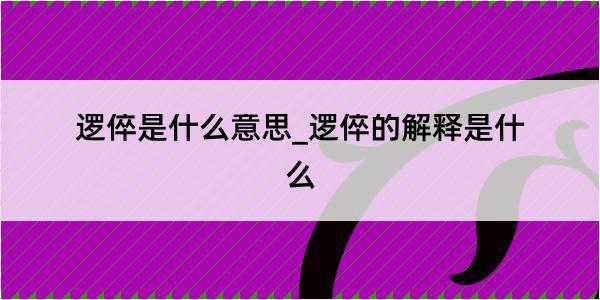 逻倅是什么意思_逻倅的解释是什么